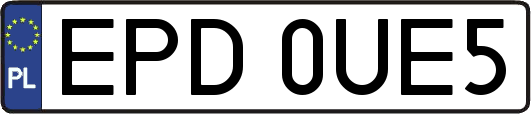 PL
EPD 0UE5